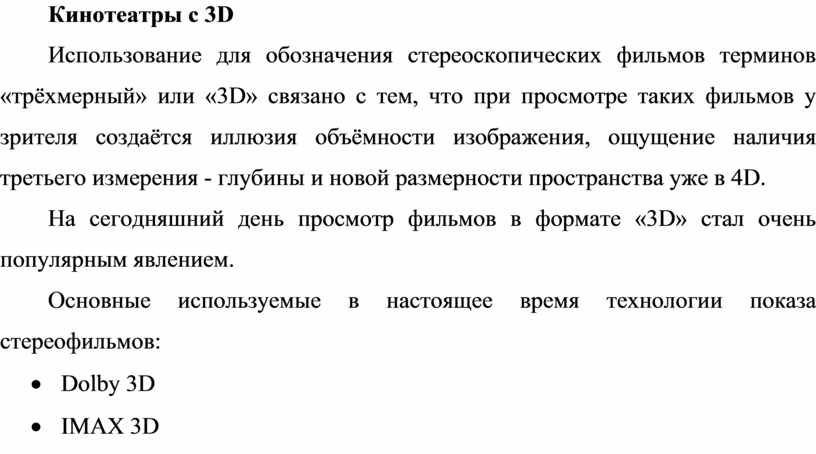 Кинотеатры с 3D

Использование для обозначения стереоскопических фильмов терминов «трёхмерный» или «3D» связано с тем, что при просмотре таких фильмов у зрителя создаётся иллюзия объёмности изображения, ощущение наличия третьего измерения - глубины и новой размерности пространства уже в 4D.

На сегодняшний день просмотр фильмов в формате «3D» стал очень популярным явлением.

Основные используемые в настоящее время технологии показа стереофильмов:

• Dolby 3D
• IMAX 3D